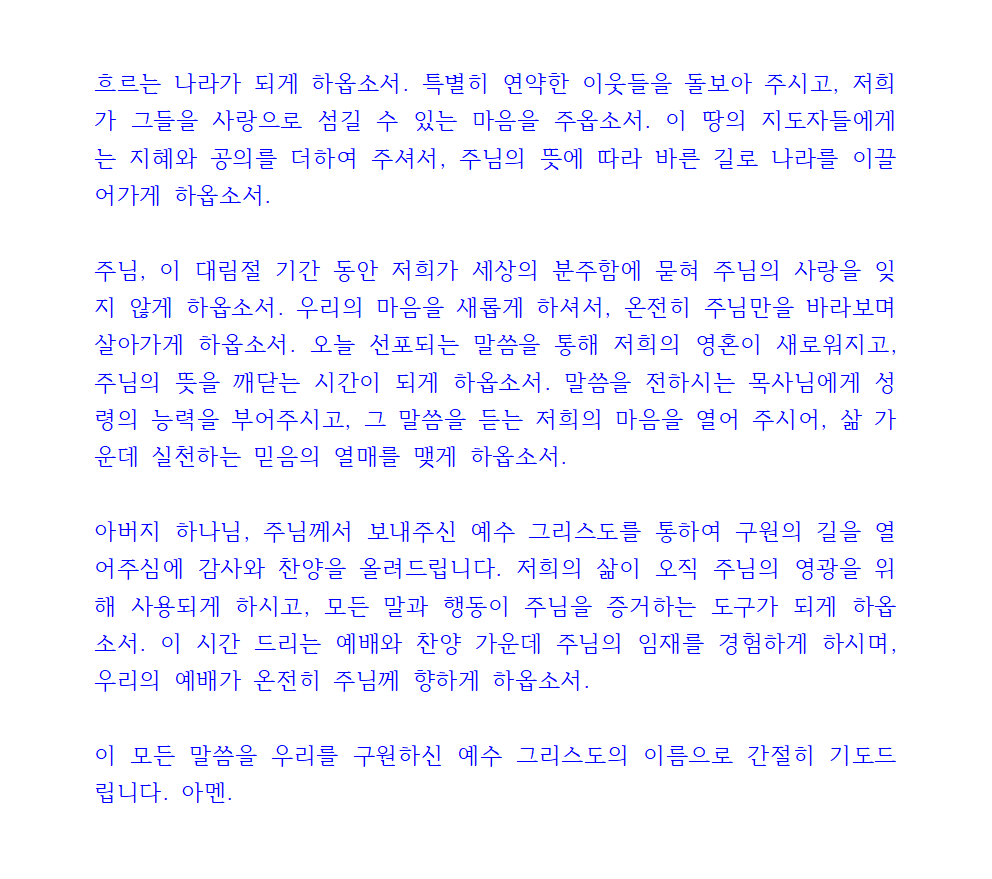 흐르는 나라가 되게 하옵소서. 특별히 연약한 이웃들을 돌보아 주시고, 저희가 그들을 사랑으로 섬길 수 있는 마음을 주옵소서. 이 땅의 지도자들에게는 지혜와 공의를 더하여 주셔서, 주님의 뜻에 따라 바른 길로 나라를 이끌어가게 하옵소서.

주님, 이 대림절 기간 동안 저희가 세상의 분주함에 묻혀 주님의 사랑을 잊지 않게 하옵소서. 우리의 마음을 새롭게 하셔서, 온전히 주님만을 바라보며 살아가게 하옵소서. 오늘 선포되는 말씀을 통해 저희의 영혼이 새로워지고, 주님의 뜻을 깨닫는 시간이 되게 하옵소서. 말씀을 전하시는 목사님에게 성령의 능력을 부어주시고, 그 말씀을 듣는 저희의 마음을 열어 주시어, 삶 가운데 실천하는 믿음의 열매를 맺게 하옵소서.

아버지 하나님, 주님께서 보내주신 예수 그리스도를 통하여 구원의 길을 열어주심에 감사와 찬양을 올려드립니다. 저희의 삶이 오직 주님의 영광을 위해 사용되게 하시고, 모든 말과 행동이 주님을 증거하는 도구가 되게 하옵소서. 이 시간 드리는 예배와 찬양 가운데 주님의 임재를 경험하게 하시며, 우리의 예배가 온전히 주님께 향하게 하옵소서.

이 모든 말씀을 우리를 구원하신 예수 그리스도의 이름으로 간절히 기도드립니다. 아멘.